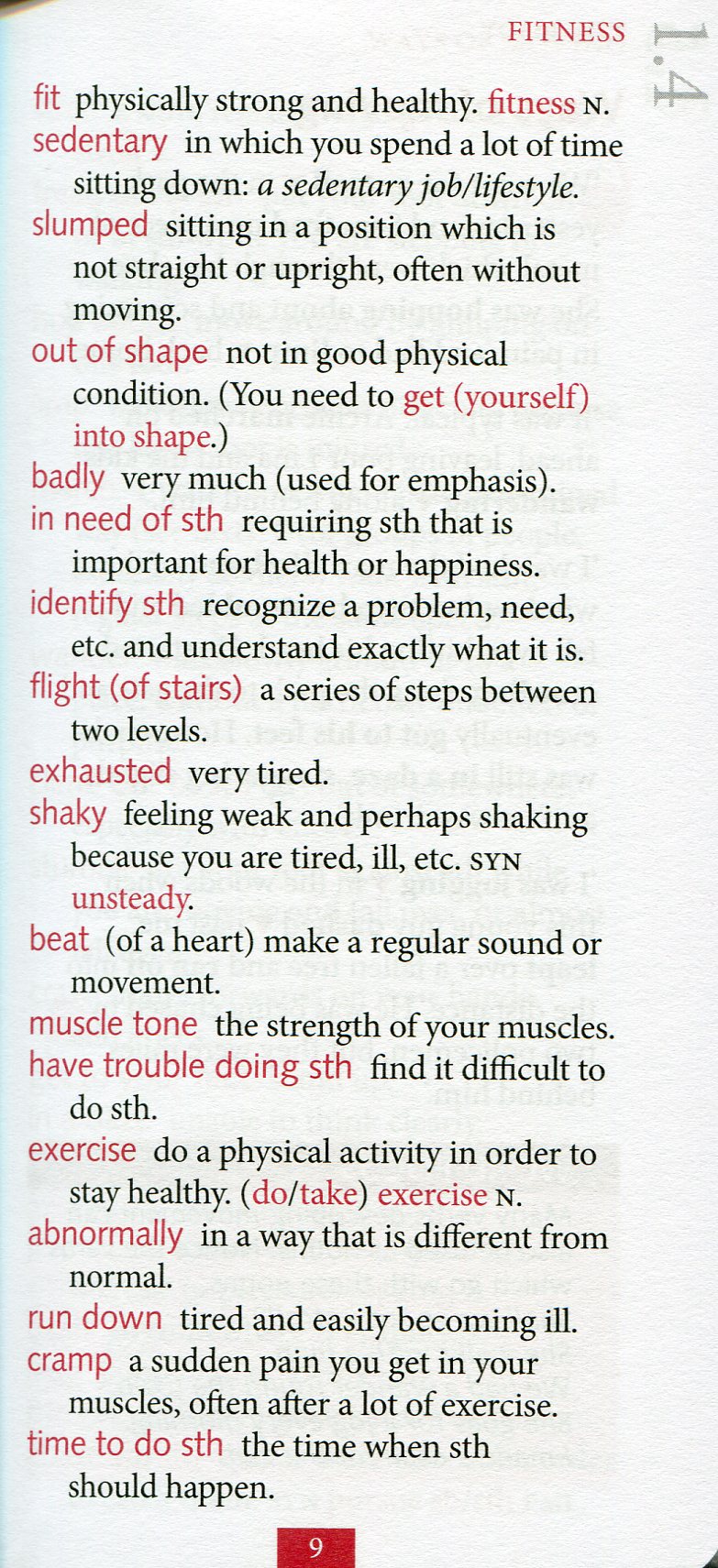 FITNESS

1.4

fit physically strong and healthy. fitness N.
sedentary in which you spend a lot of time sitting down: a sedentary job/lifestyle.
slumped sitting in a position which is not straight or upright, often without moving.
out of shape not in good physical condition. (You need to get (yourself) into shape.)
badly very much (used for emphasis).
in need of sth requiring sth that is important for health or happiness.
identify sth recognize a problem, need, etc. and understand exactly what it is.
flight (of stairs) a series of steps between two levels.
exhausted very tired.
shaky feeling weak and perhaps shaking because you are tired, ill, etc. SYN unsteady.
beat (of a heart) make a regular sound or movement.
muscle tone the strength of your muscles.
have trouble doing sth find it difficult to do sth.
exercise do a physical activity in order to stay healthy. (do/take) exercise N.
abnormally in a way that is different from normal.
run down tired and easily becoming ill.
cramp a sudden pain you get in your muscles, often after a lot of exercise.
time to do sth the time when sth should happen.

9